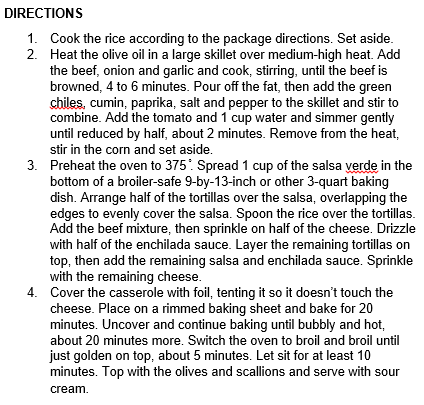 DIRECTIONS

1. Cook the rice according to the package directions. Set aside.
2. Heat the olive oil in a large skillet over medium-high heat. Add the beef, onion and garlic and cook, stirring, until the beef is browned, 4 to 6 minutes. Pour off the fat, then add the green chiles, cumin, paprika, salt and pepper to the skillet and stir to combine. Add the tomato and 1 cup water and simmer gently until reduced by half, about 2 minutes. Remove from the heat, stir in the corn and set aside.
3. Preheat the oven to 375˚. Spread 1 cup of the salsa verde in the bottom of a broiler-safe 9-by-13-inch or other 3-quart baking dish. Arrange half of the tortillas over the salsa, overlapping the edges to evenly cover the salsa. Spoon the rice over the tortillas. Add the beef mixture, then sprinkle on half of the cheese. Drizzle with half of the enchilada sauce. Layer the remaining tortillas on top, then add the remaining salsa and enchilada sauce. Sprinkle with the remaining cheese.
4. Cover the casserole with foil, tenting it so it doesn't touch the cheese. Place on a rimmed baking sheet and bake for 20 minutes. Uncover and continue baking until bubbly and hot, about 20 minutes more. Switch the oven to broil and broil until just golden on top, about 5 minutes. Let sit for at least 10 minutes. Top with the olives and scallions and serve with sour cream.